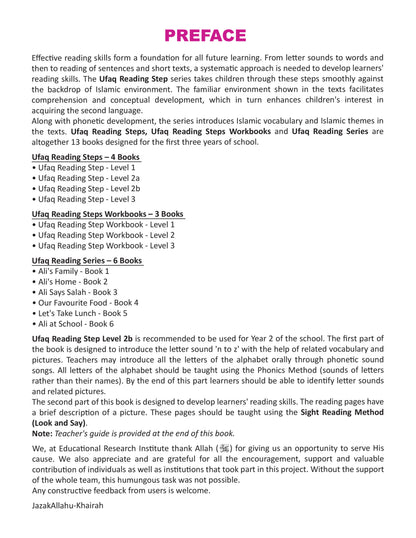 PREFACE

Effective reading skills form a foundation for all future learning. From letter sounds to words and then to reading of sentences and short texts, a systematic approach is needed to develop learners' reading skills. The Ufaq Reading Step series takes children through these steps smoothly against the backdrop of Islamic environment. The familiar environment shown in the texts facilitates comprehension and conceptual development, which in turn enhances children's interest in acquiring the second language.
Along with phonetic development, the series introduces Islamic vocabulary and Islamic themes in the texts. Ufaq Reading Steps, Ufaq Reading Steps Workbooks and Ufaq Reading Series are altogether 13 books designed for the first three years of school.

Ufaq Reading Steps – 4 Books
• Ufaq Reading Step - Level 1
• Ufaq Reading Step - Level 2a
• Ufaq Reading Step - Level 2b
• Ufaq Reading Step - Level 3

Ufaq Reading Steps Workbooks – 3 Books
• Ufaq Reading Step Workbook - Level 1
• Ufaq Reading Step Workbook - Level 2
• Ufaq Reading Step Workbook - Level 3

Ufaq Reading Series – 6 Books
• Ali's Family - Book 1
• Ali's Home - Book 2
• Ali Says Salah - Book 3
• Our Favourite Food - Book 4
• Let's Take Lunch - Book 5
• Ali at School - Book 6

Ufaq Reading Step Level 2b is recommended to be used for Year 2 of the school. The first part of the book is designed to introduce the letter sound 'n to z' with the help of related vocabulary and pictures. Teachers may introduce all the letters of the alphabet orally through phonetic sound songs. All letters of the alphabet should be taught using the Phonics Method (sounds of letters rather than their names). By the end of this part learners should be able to identify letter sounds and related pictures.
The second part of this book is designed to develop learners' reading skills. The reading pages have a brief description of a picture. These pages should be taught using the Sight Reading Method (Look and Say).
Note: Teacher's guide is provided at the end of this book.

We, at Educational Research Institute thank Allah (ﷻ) for giving us an opportunity to serve His cause. We also appreciate and are grateful for all the encouragement, support and valuable contribution of individuals as well as institutions that took part in this project. Without the support of the whole team, this humungous task was not possible.
Any constructive feedback from users is welcome.

JazakAllahu-Khairah